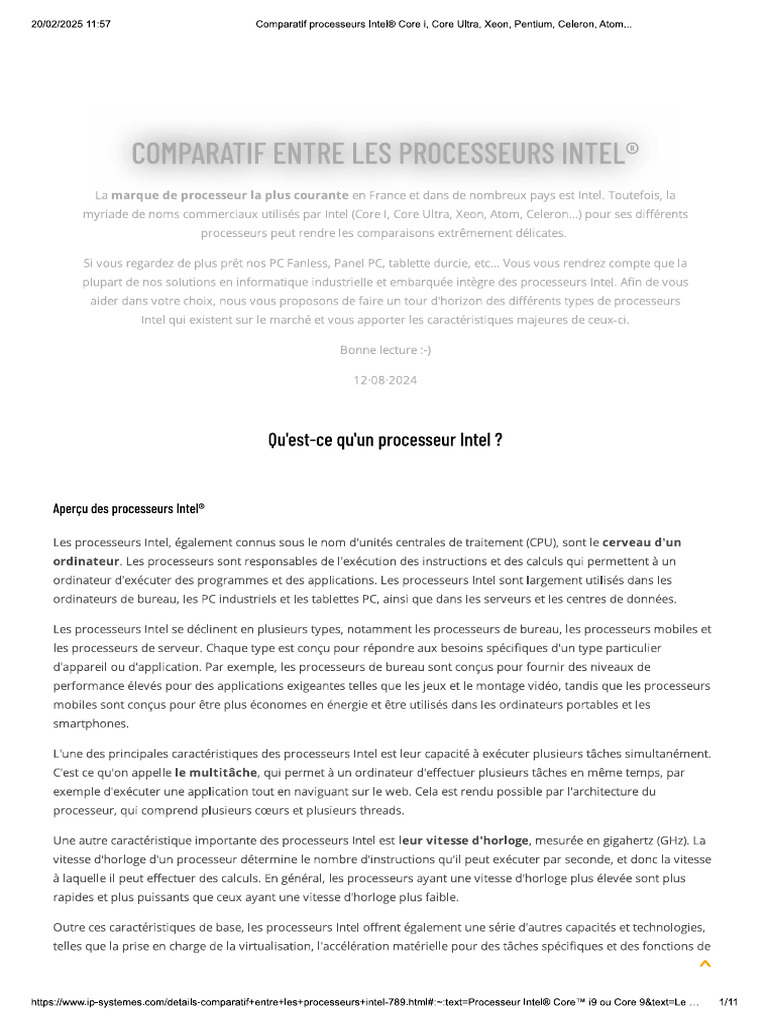 20/02/2025 11:57 Comparatif processeurs Intel® Core i, Core Ultra, Xeon, Pentium, Celeron, Atom...

COMPARATIF ENTRE LES PROCESSEURS INTEL®

La marque de processeur la plus courante en France et dans de nombreux pays est Intel. Toutefois, la myriade de noms commerciaux utilisés par Intel (Core I, Core Ultra, Xeon, Atom, Celeron...) pour ses différents processeurs peut rendre les comparaisons extrêmement délicates.

Si vous regardez de plus prêt nos PC Fanless, Panel PC, tablette durcie, etc... Vous vous rendrez compte que la plupart de nos solutions en informatique industrielle et embarquée intègre des processeurs Intel. Afin de vous aider dans votre choix, nous vous proposons de faire un tour d'horizon des différents types de processeurs Intel qui existent sur le marché et vous apporter les caractéristiques majeures de ceux-ci.

Bonne lecture :-)

12-08-2024

Qu'est-ce qu'un processeur Intel ?

Aperçu des processeurs Intel®

Les processeurs Intel, également connus sous le nom d'unités centrales de traitement (CPU), sont le cerveau d'un ordinateur. Les processeurs sont responsables de l'exécution des instructions et des calculs qui permettent à un ordinateur d'exécuter des programmes et des applications. Les processeurs Intel sont largement utilisés dans les ordinateurs de bureau, les PC industriels et les tablettes PC, ainsi que dans les serveurs et les centres de données.

Les processeurs Intel se déclinent en plusieurs types, notamment les processeurs de bureau, les processeurs mobiles et les processeurs de serveur. Chaque type est conçu pour répondre aux besoins spécifiques d'un type particulier d'appareil ou d'application. Par exemple, les processeurs de bureau sont conçus pour fournir des niveaux de performance élevés pour des applications exigeantes telles que les jeux et le montage vidéo, tandis que les processeurs mobiles sont conçus pour être plus économes en énergie et être utilisés dans les ordinateurs portables et les smartphones.

L'une des principales caractéristiques des processeurs Intel est leur capacité à exécuter plusieurs tâches simultanément. C'est ce qu'on appelle le multitâche, qui permet à un ordinateur d'effectuer plusieurs tâches en même temps, par exemple d'exécuter une application tout en naviguant sur le web. Cela est rendu possible par l'architecture du processeur, qui comprend plusieurs cœurs et plusieurs threads.

Une autre caractéristique importante des processeurs Intel est leur vitesse d'horloge, mesurée en gigahertz (GHz). La vitesse d'horloge d'un processeur détermine le nombre d'instructions qu'il peut exécuter par seconde, et donc la vitesse à laquelle il peut effectuer des calculs. En général, les processeurs ayant une vitesse d'horloge plus élevée sont plus rapides et plus puissants que ceux ayant une vitesse d'horloge plus faible.

Outre ces caractéristiques de base, les processeurs Intel offrent également une série d'autres capacités et technologies, telles que la prise en charge de la virtualisation, l'accélération matérielle pour des tâches spécifiques et des fonctions de

https://www.ip-systemes.com/details-comparatif+entre+les+processeurs+intel-789.html#:~:text=Processeur Intel® Core™ i9 ou Core 9&text=Le ... 1/11